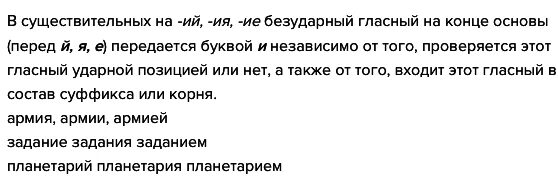 В существительных на -ий, -ия, -ие безударный гласный на конце основы (перед й, я, е) передается буквой и независимо от того, проверяется этот гласный ударной позицией или нет, а также от того, входит этот гласный в состав суффикса или корня.
армия, армии, армией
задание задания заданием
планетарий планетария планетарием